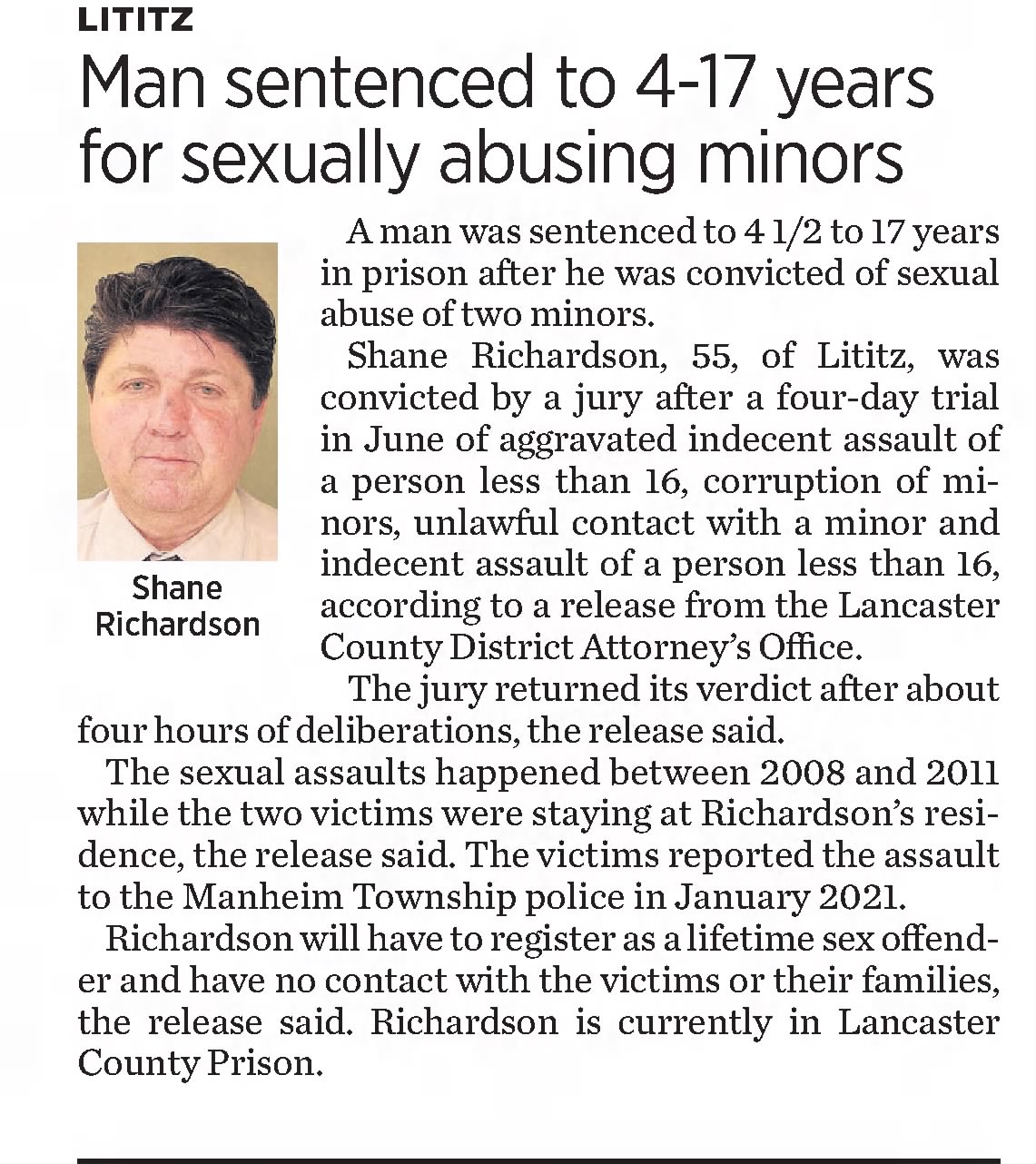 LITITZ

Man sentenced to 4-17 years for sexually abusing minors

Shane Richardson

A man was sentenced to 4 1/2 to 17 years in prison after he was convicted of sexual abuse of two minors.

Shane Richardson, 55, of Lititz, was convicted by a jury after a four-day trial in June of aggravated indecent assault of a person less than 16, corruption of minors, unlawful contact with a minor and indecent assault of a person less than 16, according to a release from the Lancaster County District Attorney's Office.

The jury returned its verdict after about four hours of deliberations, the release said.

The sexual assaults happened between 2008 and 2011 while the two victims were staying at Richardson's residence, the release said. The victims reported the assault to the Manheim Township police in January 2021.

Richardson will have to register as a lifetime sex offender and have no contact with the victims or their families, the release said. Richardson is currently in Lancaster County Prison.